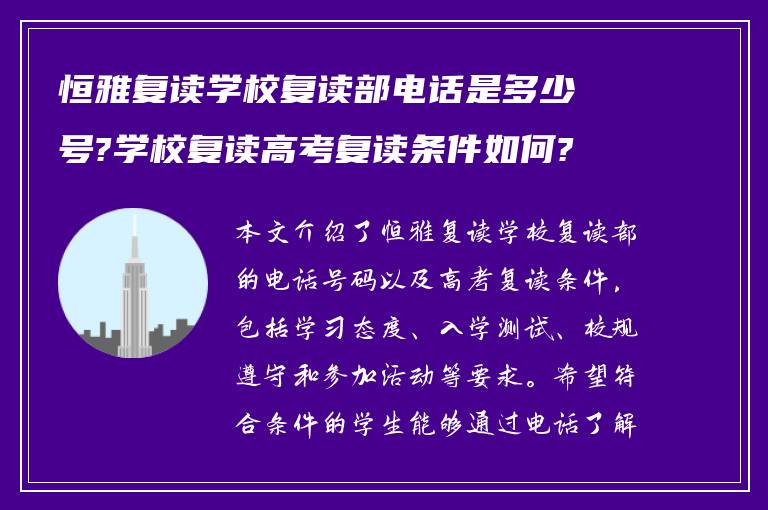 恒雅复读学校复读部电话是多少号?学校复读高考复读条件如何?

本文介绍了恒雅复读学校复读部的电话号码以及高考复读条件，包括学习态度、入学测试、校规遵守和参加活动等要求。希望符合条件的学生能够通过电话了解